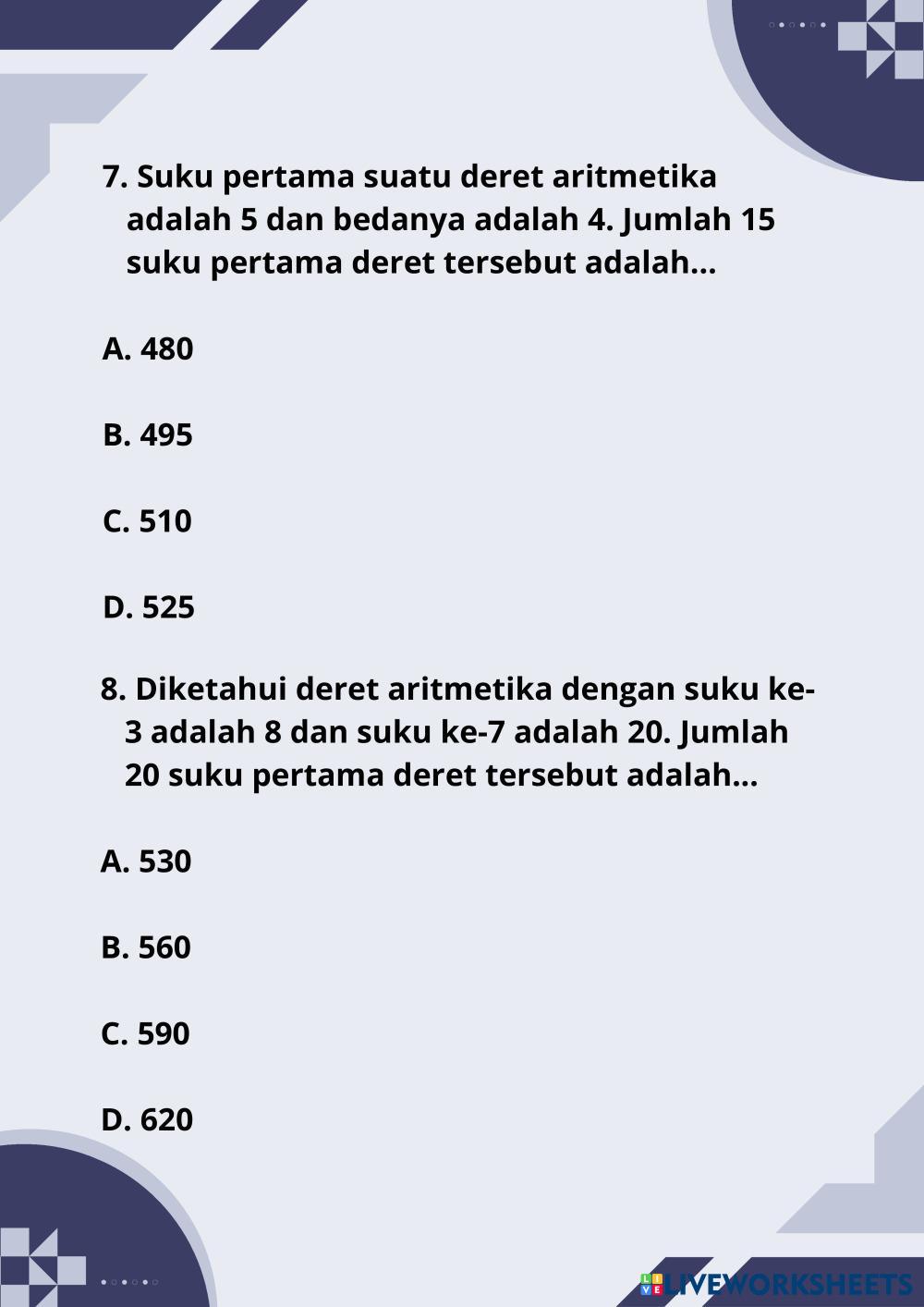 7. Suku pertama suatu deret aritmetika adalah 5 dan bedanya adalah 4. Jumlah 15 suku pertama deret tersebut adalah...

A. 480

B. 495

C. 510

D. 525

8. Diketahui deret aritmetika dengan suku ke-3 adalah 8 dan suku ke-7 adalah 20. Jumlah 20 suku pertama deret tersebut adalah...

A. 530

B. 560

C. 590

D. 620

LIVEWORKSHEETS